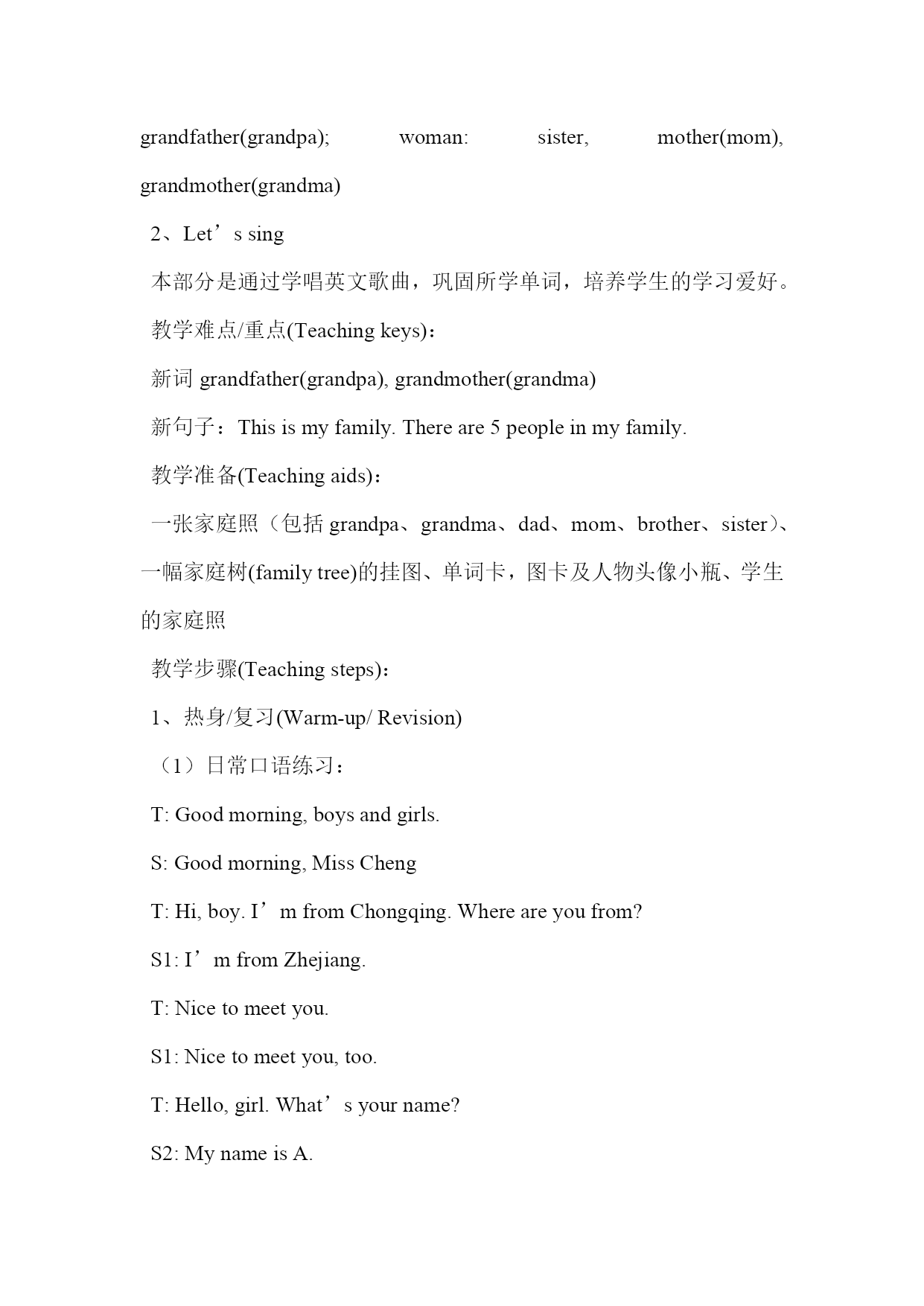 grandfather(grandpa); woman: sister, mother(mom), grandmother(grandma)

2、Let’s sing

本部分是通过学唱英文歌曲，巩固所学单词，培养学生的学习爱好。

教学难点/重点(Teaching keys)：

新词 grandfather(grandpa), grandmother(grandma)

新句子：This is my family. There are 5 people in my family.

教学准备(Teaching aids)：

一张家庭照（包括 grandpa、grandma、dad、mom、brother、sister）、一幅家庭树(family tree)的挂图、单词卡，图卡及人物头像小瓶、学生的家庭照

教学步骤(Teaching steps)：

1、热身/复习(Warm-up/ Revision)

（1）日常口语练习：

T: Good morning, boys and girls.

S: Good morning, Miss Cheng

T: Hi, boy. I’m from Chongqing. Where are you from?

S1: I’m from Zhejiang.

T: Nice to meet you.

S1: Nice to meet you, too.

T: Hello, girl. What’s your name?

S2: My name is A.